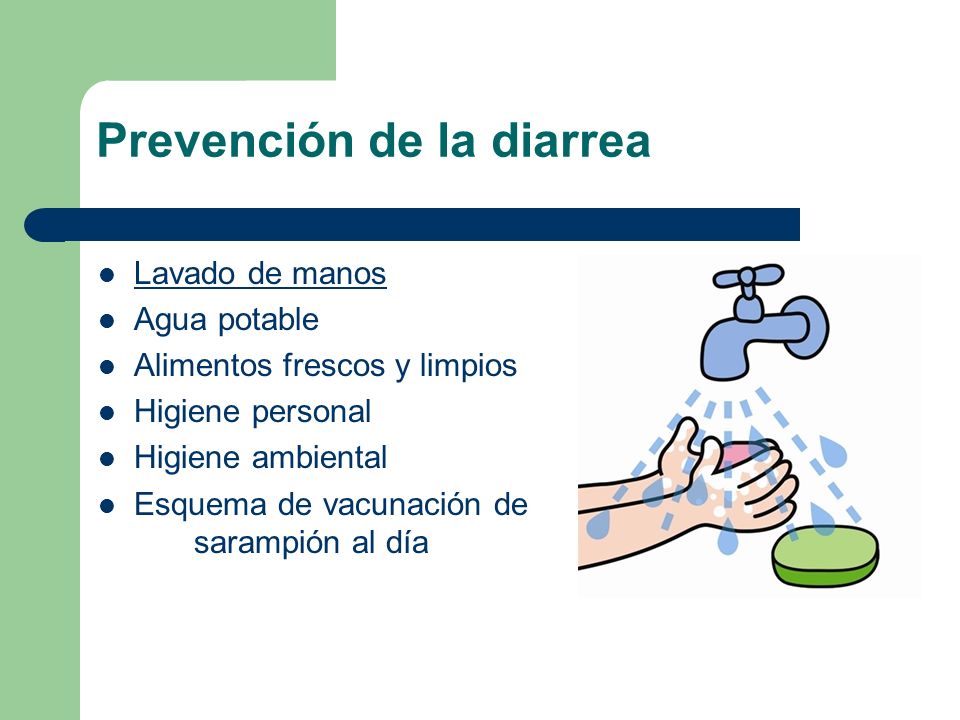 Prevención de la diarrea

- Lavado de manos
- Agua potable
- Alimentos frescos y limpios
- Higiene personal
- Higiene ambiental
- Esquema de vacunación de sarampión al día